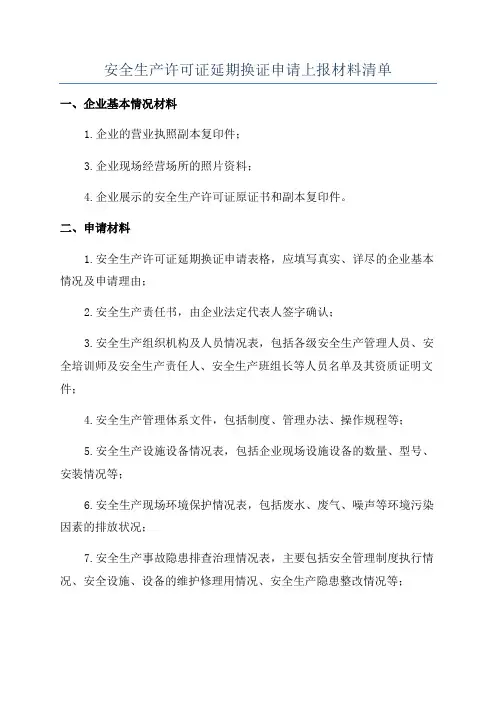 安全生产许可证延期换证申请上报材料清单

一、企业基本情况材料

1.企业的营业执照副本复印件；

3.企业现场经营场所的照片资料；

4.企业展示的安全生产许可证原证书和副本复印件。

二、申请材料

1.安全生产许可证延期换证申请表格，应填写真实、详尽的企业基本情况及申请理由；

2.安全生产责任书，由企业法定代表人签字确认；

3.安全生产组织机构及人员情况表，包括各级安全生产管理人员、安全培训师及安全生产责任人、安全生产班组长等人员名单及其资质证明文件；

4.安全生产管理体系文件，包括制度、管理办法、操作规程等；

5.安全生产设施设备情况表，包括企业现场设施设备的数量、型号、安装情况等；

6.安全生产现场环境保护情况表，包括废水、废气、噪声等环境污染因素的排放状况；

7.安全生产事故隐患排查治理情况表，主要包括安全管理制度执行情况、安全设施、设备的维护修理用情况、安全生产隐患整改情况等；